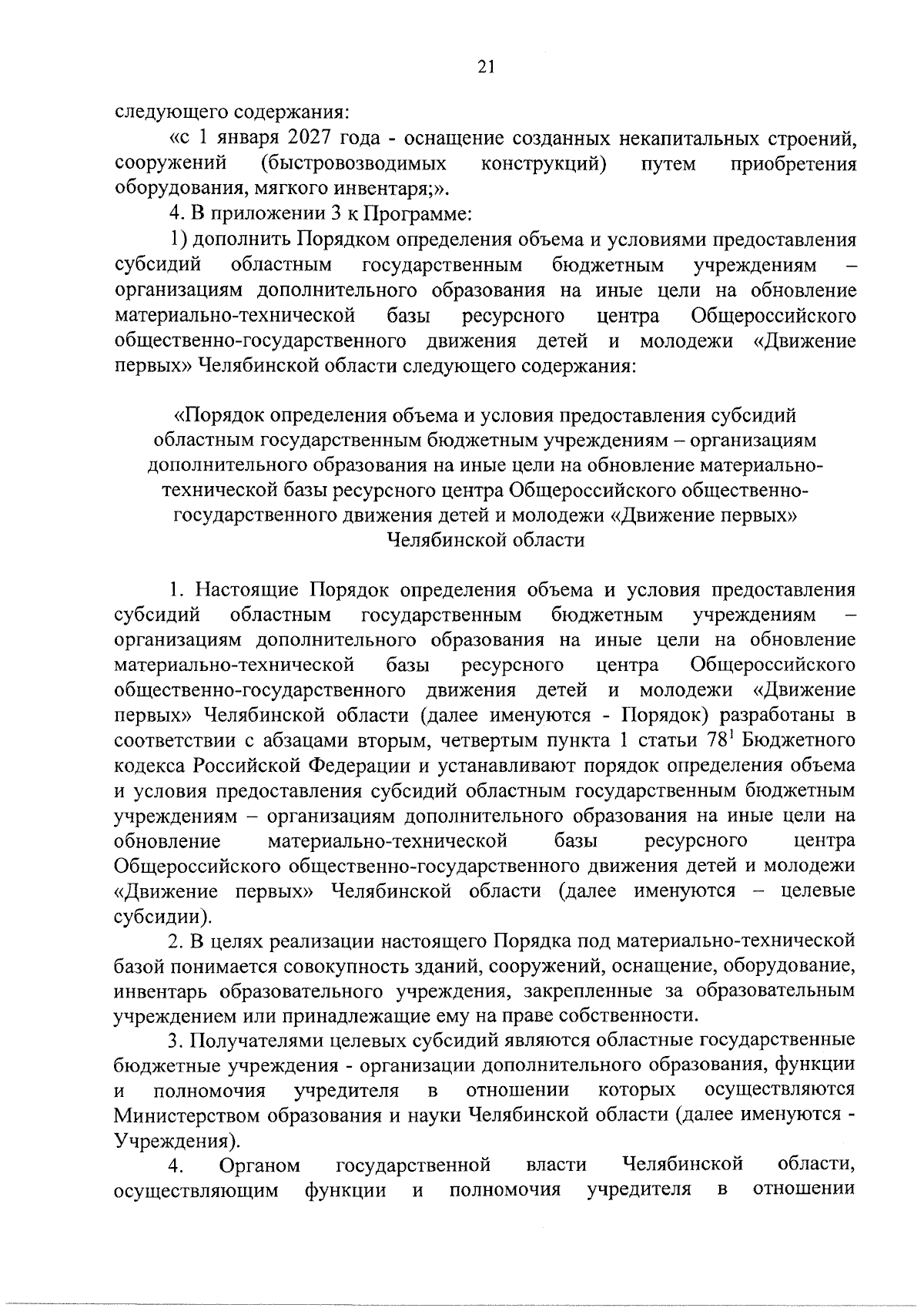 21

следующего содержания:

«с 1 января 2027 года - оснащение созданных некапитальных строений, сооружений (быстровозводимых конструкций) путем приобретения оборудования, мягкого инвентаря;».

4. В приложении 3 к Программе:

1) дополнить Порядком определения объема и условиями предоставления субсидий областным государственным бюджетным учреждениям – организациям дополнительного образования на иные цели на обновление материально-технической базы ресурсного центра Общероссийского общественно-государственного движения детей и молодежи «Движение первых» Челябинской области следующего содержания:

«Порядок определения объема и условия предоставления субсидий областным государственным бюджетным учреждениям – организациям дополнительного образования на иные цели на обновление материально-технической базы ресурсного центра Общероссийского общественно-государственного движения детей и молодежи «Движение первых» Челябинской области

1. Настоящие Порядок определения объема и условия предоставления субсидий областным государственным бюджетным учреждениям – организациям дополнительного образования на иные цели на обновление материально-технической базы ресурсного центра Общероссийского общественно-государственного движения детей и молодежи «Движение первых» Челябинской области (далее именуются - Порядок) разработаны в соответствии с абзацами вторым, четвертым пункта 1 статьи $78^1$ Бюджетного кодекса Российской Федерации и устанавливают порядок определения объема и условия предоставления субсидий областным государственным бюджетным учреждениям – организациям дополнительного образования на иные цели на обновление материально-технической базы ресурсного центра Общероссийского общественно-государственного движения детей и молодежи «Движение первых» Челябинской области (далее именуются – целевые субсидии).

2. В целях реализации настоящего Порядка под материально-технической базой понимается совокупность зданий, сооружений, оснащение, оборудование, инвентарь образовательного учреждения, закрепленные за образовательным учреждением или принадлежащие ему на праве собственности.

3. Получателями целевых субсидий являются областные государственные бюджетные учреждения - организации дополнительного образования, функции и полномочия учредителя в отношении которых осуществляются Министерством образования и науки Челябинской области (далее именуются - Учреждения).

4. Органом государственной власти Челябинской области, осуществляющим функции и полномочия учредителя в отношении